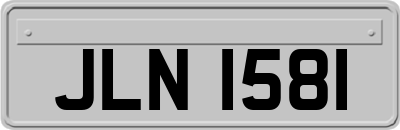 JLN 1581